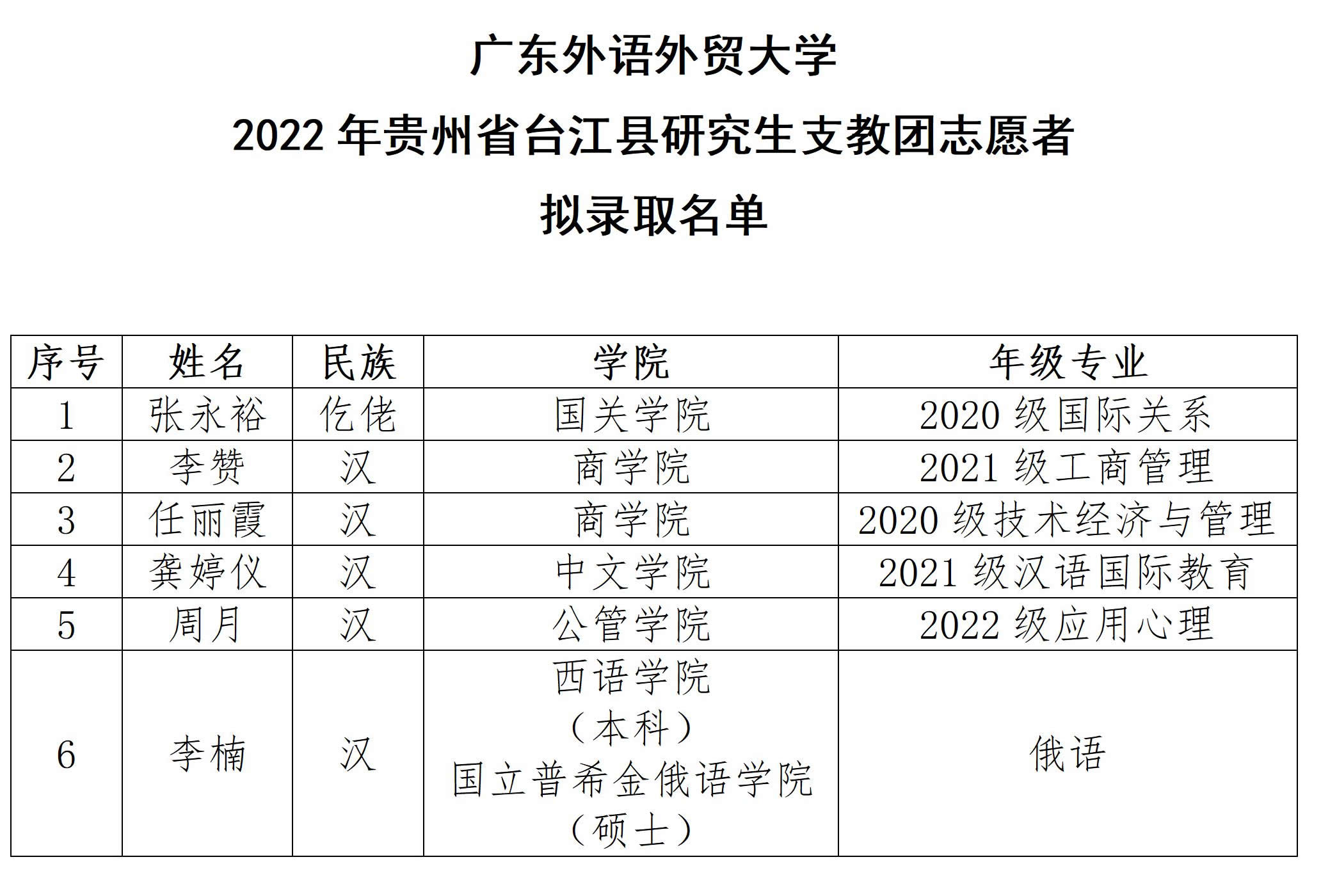 广东外语外贸大学

2022 年贵州省台江县研究生支教团志愿者

拟录取名单

| 序号 | 姓名 | 民族 | 学院 | 年级专业 |
|---|---|---|---|---|
| 1 | 张永裕 | 仡佬 | 国关学院 | 2020 级国际关系 |
| 2 | 李赞 | 汉 | 商学院 | 2021 级工商管理 |
| 3 | 任丽霞 | 汉 | 商学院 | 2020 级技术经济与管理 |
| 4 | 龚婷仪 | 汉 | 中文学院 | 2021 级汉语国际教育 |
| 5 | 周月 | 汉 | 公管学院 | 2022 级应用心理 |
| 6 | 李楠 | 汉 | 西语学院（本科）国立普希金俄语学院（硕士） | 俄语 |